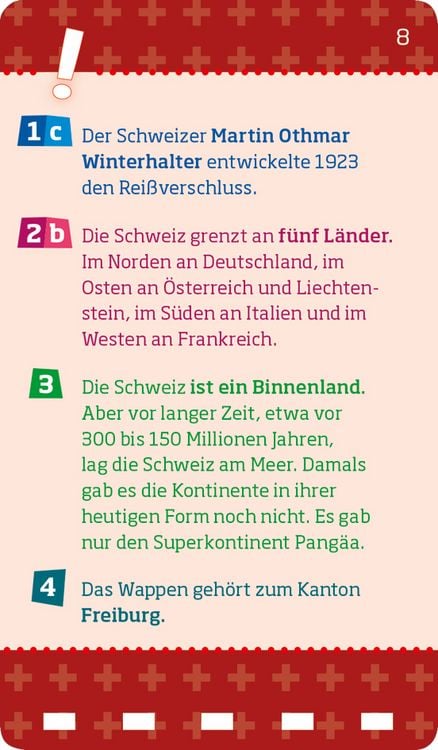 8

!

1 c Der Schweizer Martin Othmar Winterhalter entwickelte 1923 den Reißverschluss.

2 b Die Schweiz grenzt an fünf Länder. Im Norden an Deutschland, im Osten an Österreich und Liechtenstein, im Süden an Italien und im Westen an Frankreich.

3 Die Schweiz ist ein Binnenland. Aber vor langer Zeit, etwa vor 300 bis 150 Millionen Jahren, lag die Schweiz am Meer. Damals gab es die Kontinente in ihrer heutigen Form noch nicht. Es gab nur den Superkontinent Pangäa.

4 Das Wappen gehört zum Kanton Freiburg.